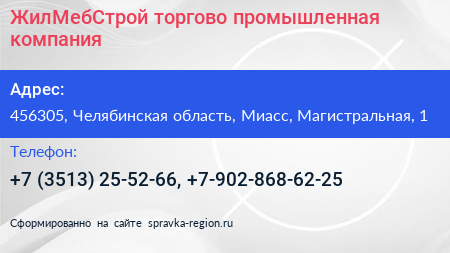 ЖилМебСтрой торгово промышленная компания

Адрес:

456305, Челябинская область, Миасс, Магистральная, 1

Телефон:

+7 (3513) 25-52-66, +7-902-868-62-25

Сформированно на сайте spravka-region.ru